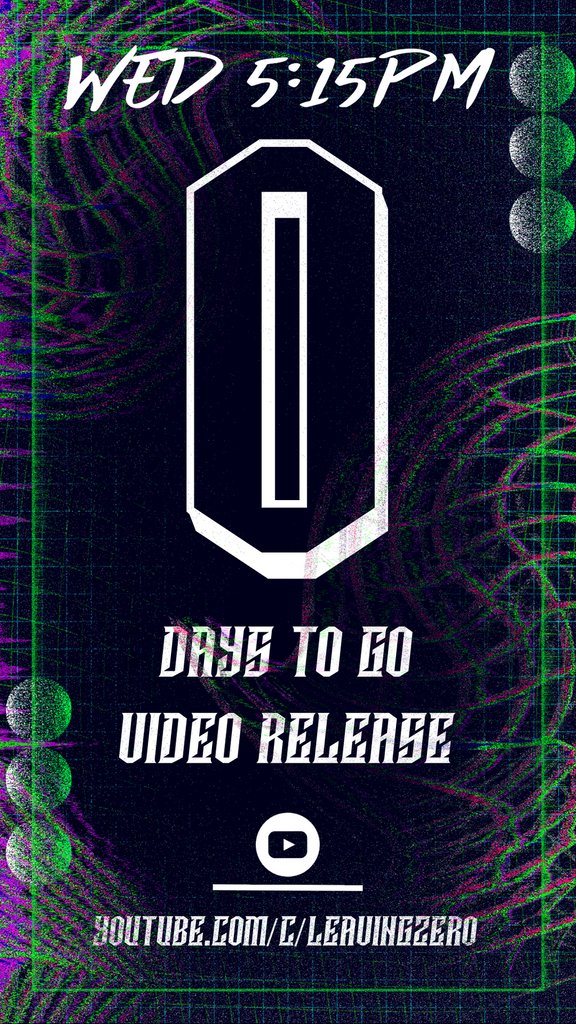 WED 5:15PM

0

DAYS TO GO
VIDEO RELEASE

YOUTUBE.COM/C/LEAVINGZERO